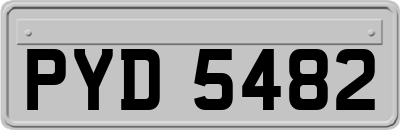 PYD 5482